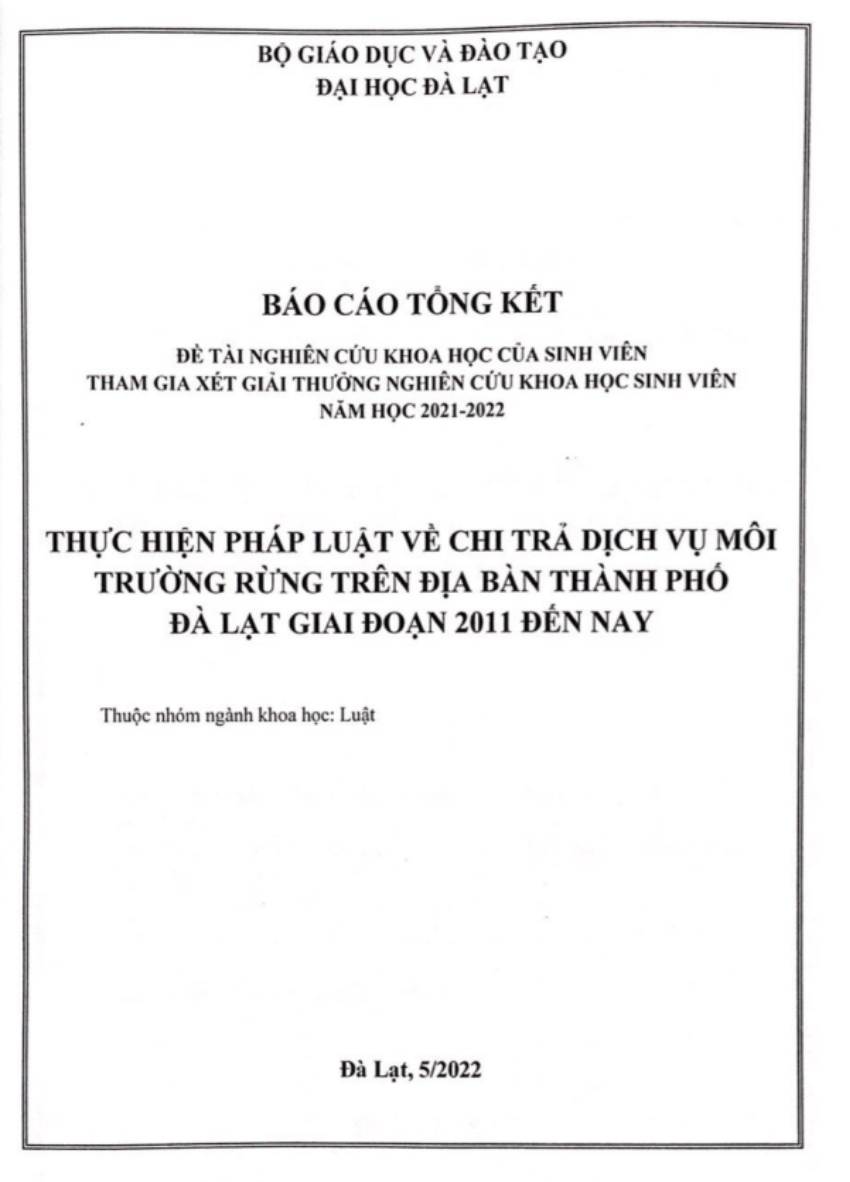 BỘ GIÁO DỤC VÀ ĐÀO TẠO
ĐẠI HỌC ĐÀ LẠT

BÁO CÁO TỔNG KẾT

ĐỀ TÀI NGHIÊN CỨU KHOA HỌC CỦA SINH VIÊN
THAM GIA XÉT GIẢI THƯỞNG NGHIÊN CỨU KHOA HỌC SINH VIÊN
NĂM HỌC 2021-2022

THỰC HIỆN PHÁP LUẬT VỀ CHI TRẢ DỊCH VỤ MÔI TRƯỜNG RỪNG TRÊN ĐỊA BÀN THÀNH PHỐ ĐÀ LẠT GIAI ĐOẠN 2011 ĐẾN NAY

Thuộc nhóm ngành khoa học: Luật

Đà Lạt, 5/2022